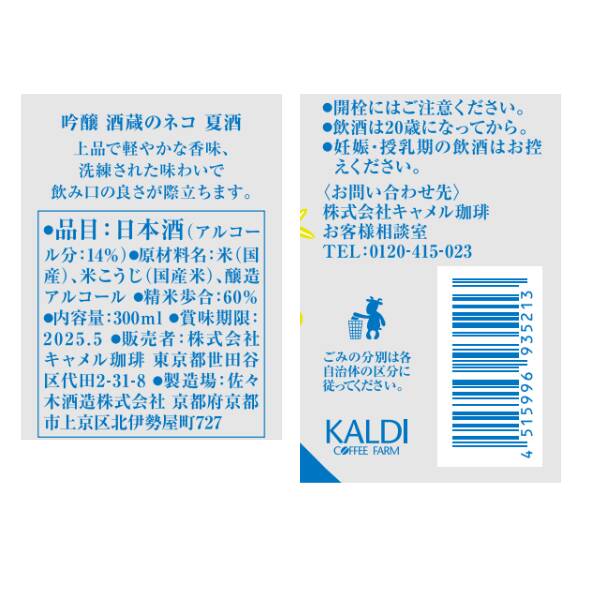 吟醸 酒蔵のネコ 夏酒
上品で軽やかな香味、
洗練された味わいで
飲み口の良さが際立ちます。

●品目：日本酒（アルコール分：14%）●原材料名：米（国産）、米こうじ（国産米）、醸造アルコール ●精米歩合：60% ●内容量：300ml ●賞味期限：2025.5 ●販売者：株式会社キャメル珈琲 東京都世田谷区代田2-31-8 ●製造場：佐々木酒造株式会社 京都府京都市上京区北伊勢屋町727

●開栓にはご注意ください。
●飲酒は20歳になってから。
●妊娠・授乳期の飲酒はお控えください。

〈お問い合わせ先〉
株式会社キャメル珈琲
お客様相談室
TEL：0120-415-023

ごみの分別は各自治体の区分に従ってください。

KALDI
COFFEE FARM

4 515996 935213